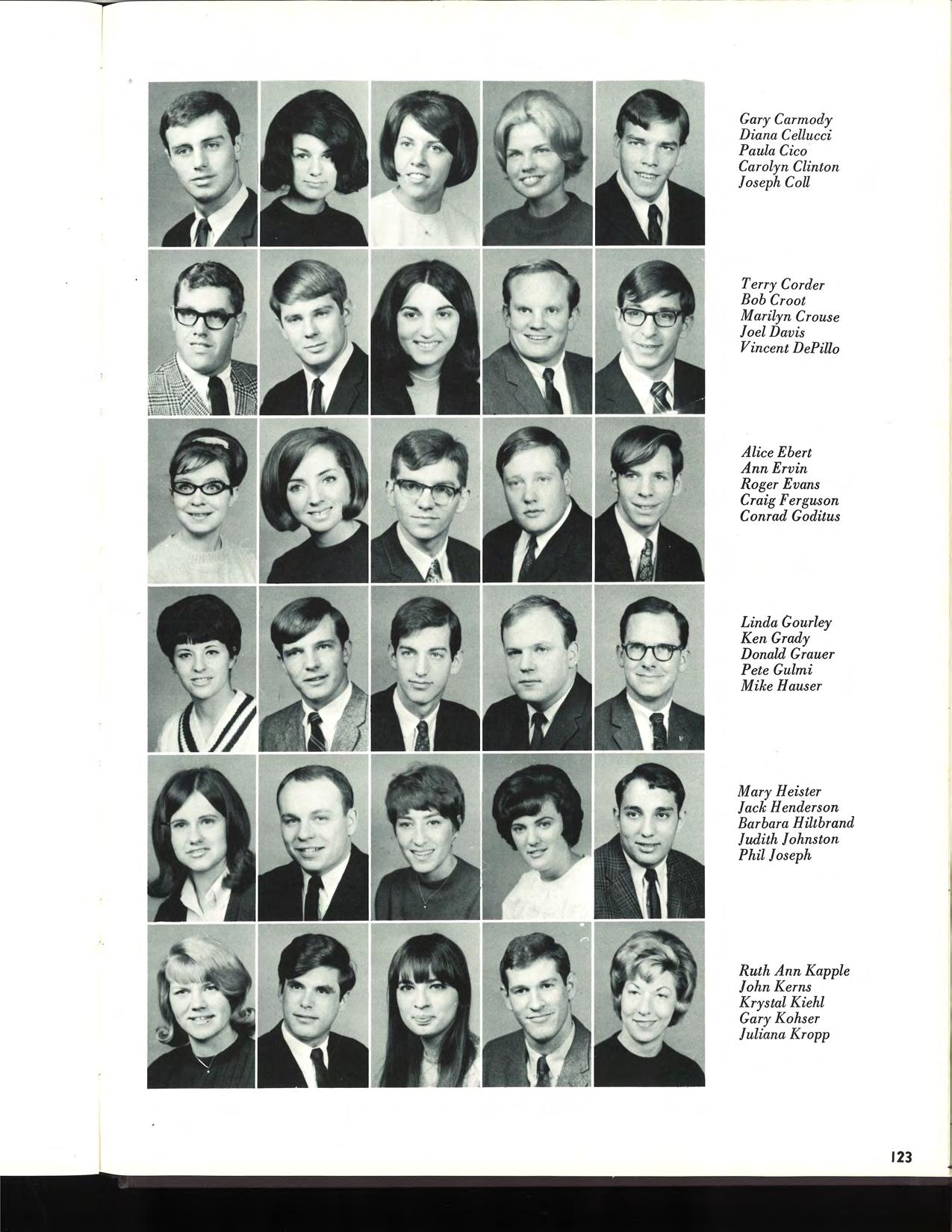 Gary Carmody
Diana Cellucci
Paula Cico
Carolyn Clinton
Joseph Coll

Terry Corder
Bob Croot
Marilyn Crouse
Joel Davis
Vincent DePillo

Alice Ebert
Ann Ervin
Roger Evans
Craig Ferguson
Conrad Goditus

Linda Gourley
Ken Grady
Donald Grauer
Pete Gulmi
Mike Hauser

Mary Heister
Jack Henderson
Barbara Hiltbrand
Judith Johnston
Phil Joseph

Ruth Ann Kapple
John Kerns
Krystal Kiehl
Gary Kohser
Juliana Kropp

123